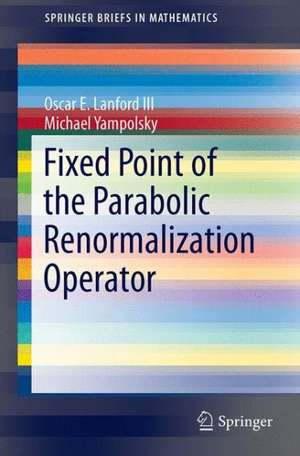 SPRINGER BRIEFS IN MATHEMATICS

Oscar E. Lanford III
Michael Yampolsky

Fixed Point of the Parabolic Renormalization Operator

Springer